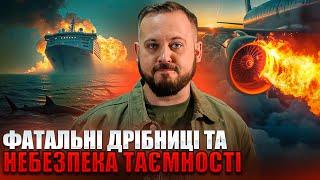 ФАТАЛЬНІ ДРІБНИЦІ ТА
НЕБЕЗПЕКА ТАЄМНОСТІ